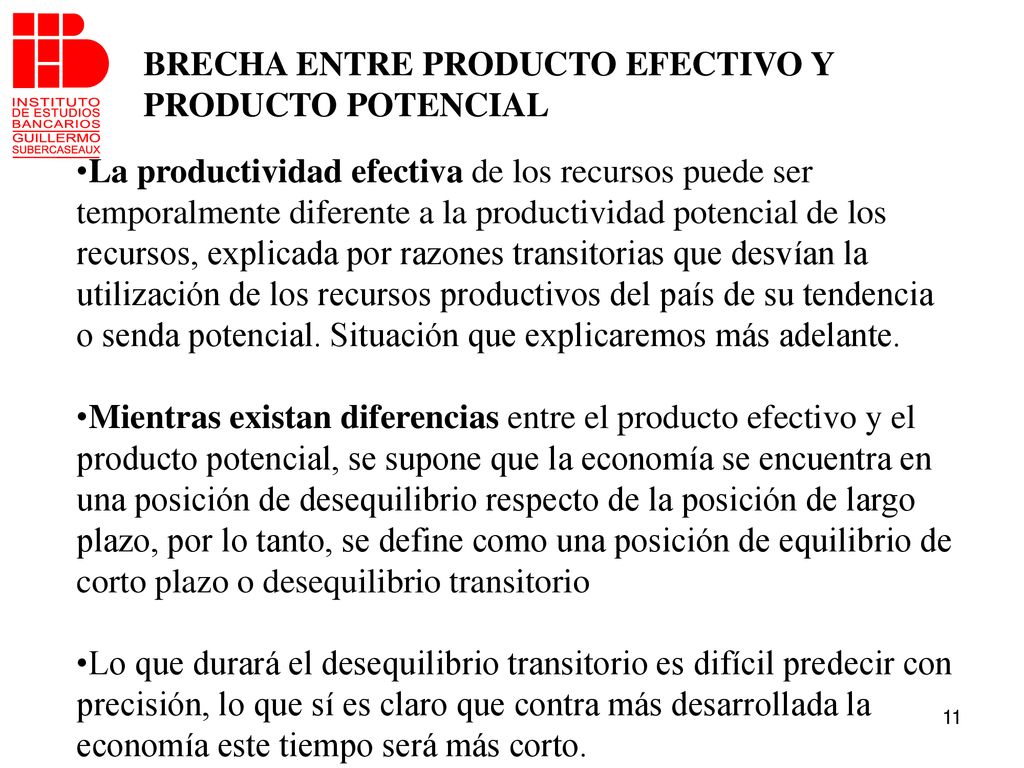 INSTITUTO DE ESTUDIOS BANCARIOS GUILLERMO SUBERCASEAUX

BRECHA ENTRE PRODUCTO EFECTIVO Y PRODUCTO POTENCIAL

•La productividad efectiva de los recursos puede ser temporalmente diferente a la productividad potencial de los recursos, explicada por razones transitorias que desvían la utilización de los recursos productivos del país de su tendencia o senda potencial. Situación que explicaremos más adelante.

•Mientras existan diferencias entre el producto efectivo y el producto potencial, se supone que la economía se encuentra en una posición de desequilibrio respecto de la posición de largo plazo, por lo tanto, se define como una posición de equilibrio de corto plazo o desequilibrio transitorio

•Lo que durará el desequilibrio transitorio es difícil predecir con precisión, lo que sí es claro que contra más desarrollada la economía este tiempo será más corto.

11